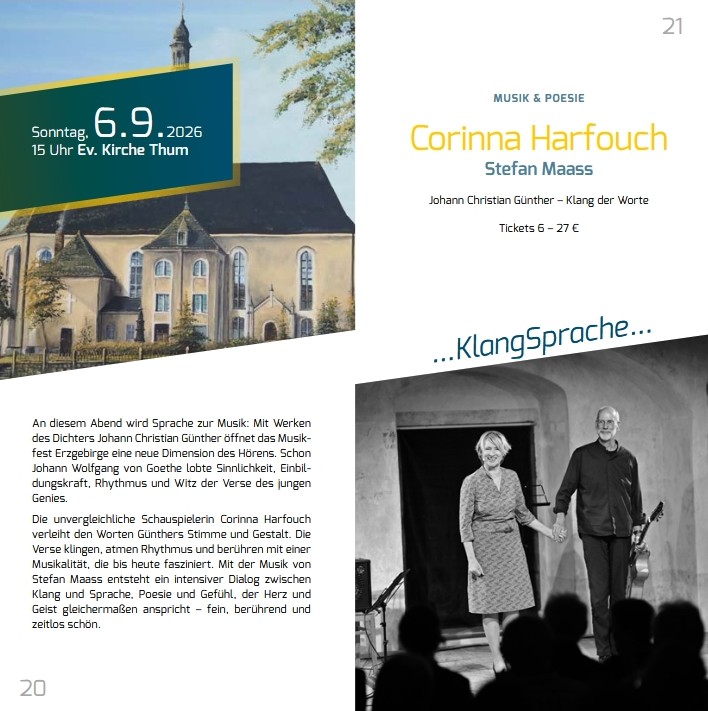 Sonntag, 6.9.2026
15 Uhr Ev. Kirche Thum

An diesem Abend wird Sprache zur Musik: Mit Werken des Dichters Johann Christian Günther öffnet das Musikfest Erzgebirge eine neue Dimension des Hörens. Schon Johann Wolfgang von Goethe lobte Sinnlichkeit, Einbildungskraft, Rhythmus und Witz der Verse des jungen Genies.

Die unvergleichliche Schauspielerin Corinna Harfouch verleiht den Worten Günthers Stimme und Gestalt. Die Verse klingen, atmen Rhythmus und berühren mit einer Musikalität, die bis heute fasziniert. Mit der Musik von Stefan Maass entsteht ein intensiver Dialog zwischen Klang und Sprache, Poesie und Gefühl, der Herz und Geist gleichermaßen anspricht – fein, berührend und zeitlos schön.

20

21

MUSIK & POESIE

Corinna Harfouch
Stefan Maass

Johann Christian Günther – Klang der Worte

Tickets 6 – 27 €

...KlangSprache...